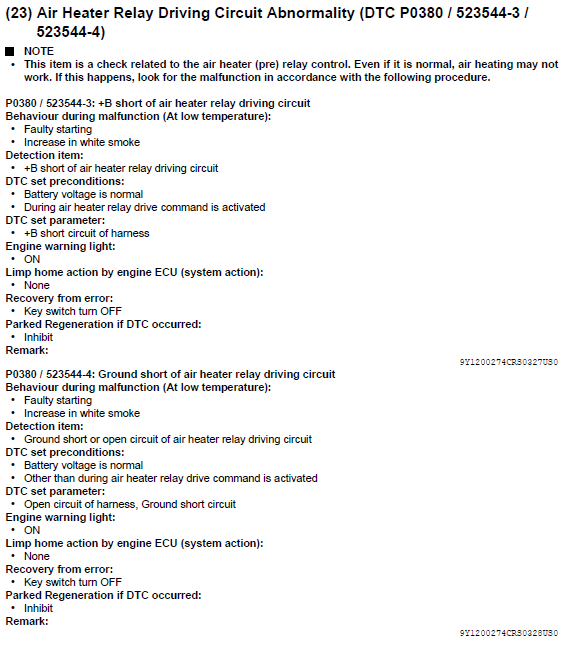 (23) Air Heater Relay Driving Circuit Abnormality (DTC P0380 / 523544-3 / 523544-4)

■ NOTE
• This item is a check related to the air heater (pre) relay control. Even if it is normal, air heating may not work. If this happens, look for the malfunction in accordance with the following procedure.

P0380 / 523544-3: +B short of air heater relay driving circuit
Behaviour during malfunction (At low temperature):
• Faulty starting
• Increase in white smoke
Detection item:
• +B short of air heater relay driving circuit
DTC set preconditions:
• Battery voltage is normal
• During air heater relay drive command is activated
DTC set parameter:
• +B short circuit of harness
Engine warning light:
• ON
Limp home action by engine ECU (system action):
• None
Recovery from error:
• Key switch turn OFF
Parked Regeneration if DTC occurred:
• Inhibit
Remark:

9Y1200274CRS0327US0

P0380 / 523544-4: Ground short of air heater relay driving circuit
Behaviour during malfunction (At low temperature):
• Faulty starting
• Increase in white smoke
Detection item:
• Ground short or open circuit of air heater relay driving circuit
DTC set preconditions:
• Battery voltage is normal
• Other than during air heater relay drive command is activated
DTC set parameter:
• Open circuit of harness, Ground short circuit
Engine warning light:
• ON
Limp home action by engine ECU (system action):
• None
Recovery from error:
• Key switch turn OFF
Parked Regeneration if DTC occurred:
• Inhibit
Remark:

9Y1200274CRS0328US0